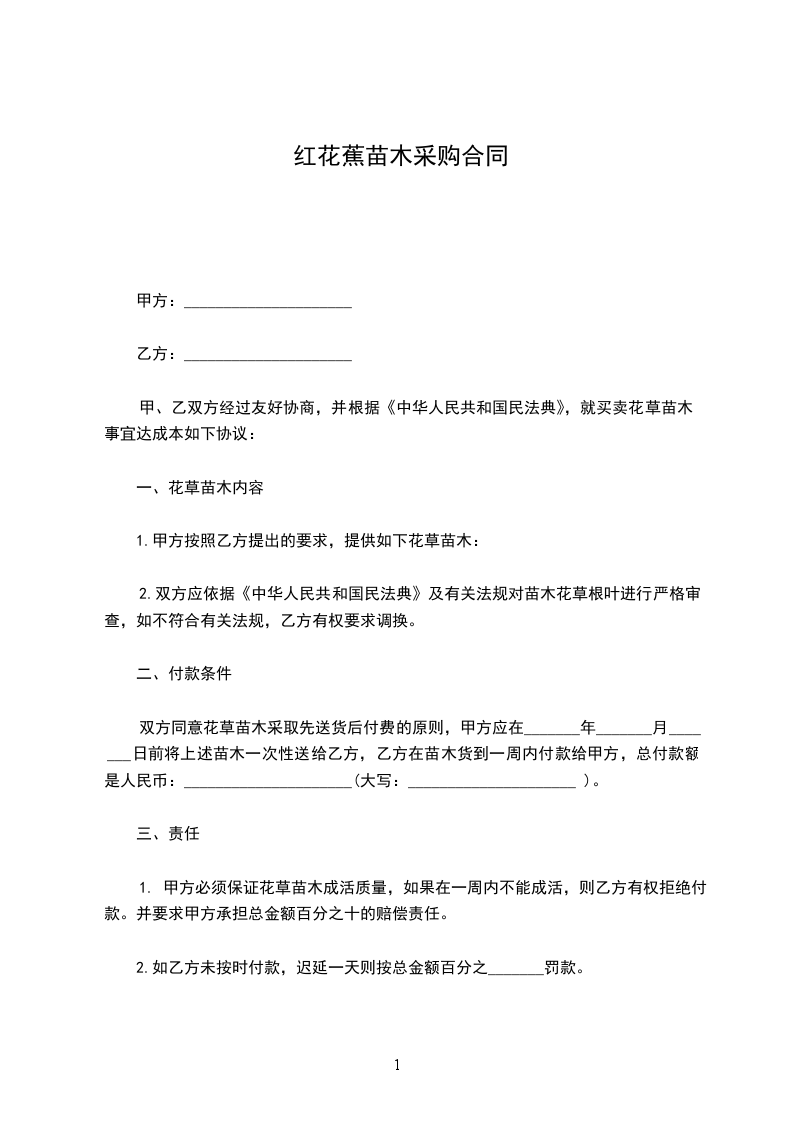 红花蕉苗木采购合同

甲方：____________________

乙方：____________________

甲、乙双方经过友好协商，并根据《中华人民共和国民法典》，就买卖花草苗木事宜达成本如下协议：

一、花草苗木内容

1. 甲方按照乙方提出的要求，提供如下花草苗木：

2. 双方应依据《中华人民共和国民法典》及有关法规对苗木花草根叶进行严格审查，如不符合有关法规，乙方有权要求调换。

二、付款条件

双方同意花草苗木采取先送货后付费的原则，甲方应在_______年_______月_______日前将上述苗木一次性送给乙方，乙方在苗木货到一周内付款给甲方，总付款额是人民币：____________________（大写：____________________ ）。

三、责任

1. 甲方必须保证花草苗木成活质量，如果在一周内不能成活，则乙方有权拒绝付款。并要求甲方承担总金额百分之十的赔偿责任。

2. 如乙方未按时付款，迟延一天则按总金额百分之_______罚款。

1